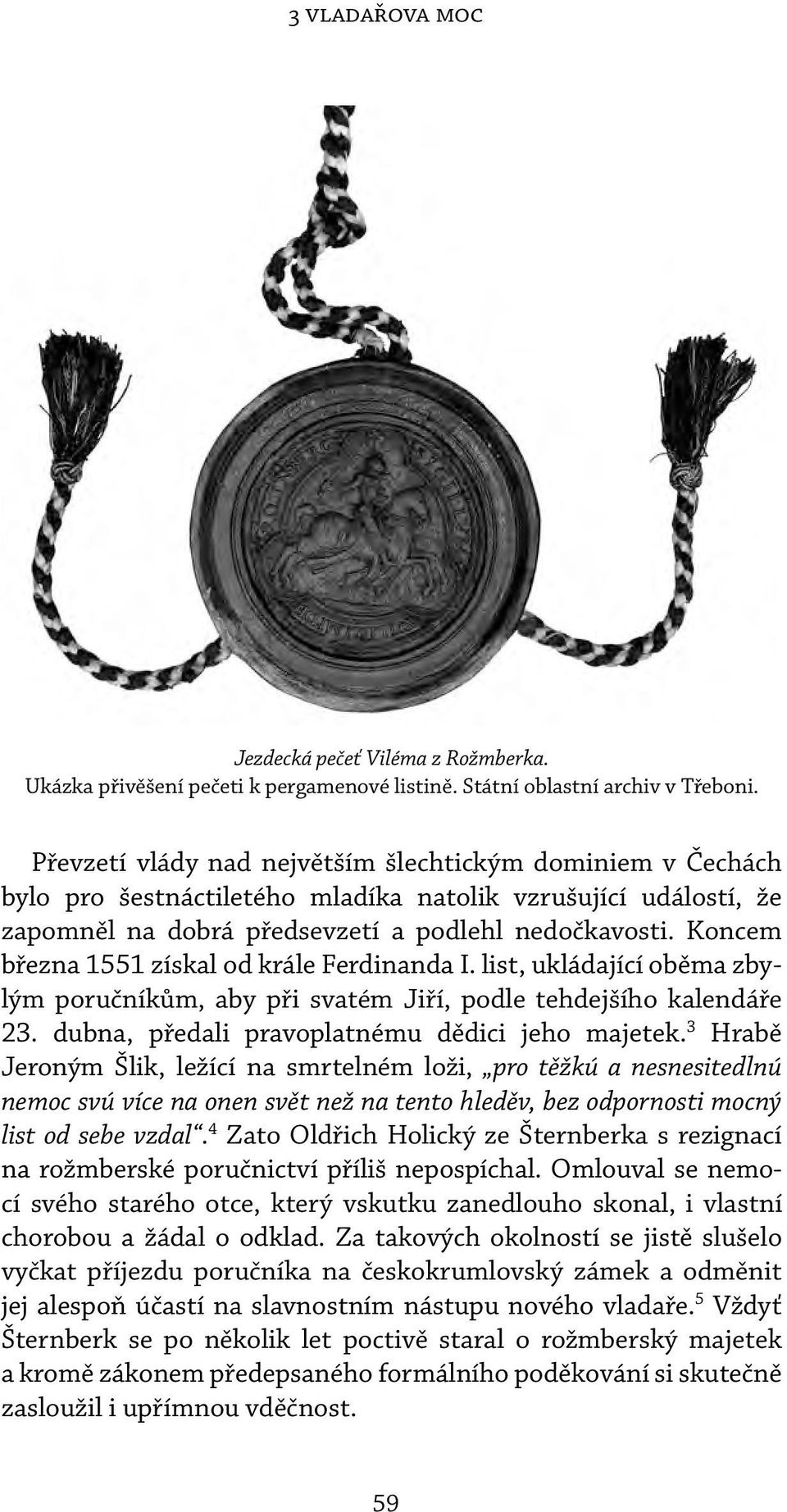 3 VLADAŘOVA MOC

Jezdecká pečeť Viléma z Rožmberka.
Ukázka přivěšení pečeti k pergamenové listině. Státní oblastní archiv v Třeboni.

Převzetí vlády nad největším šlechtickým dominiem v Čechách bylo pro šestnáctiletého mladíka natolik vzrušující událostí, že zapomněl na dobrá předsevzetí a podlehl nedočkavosti. Koncem března 1551 získal od krále Ferdinanda I. list, ukládající oběma zbylým poručníkům, aby při svatém Jiří, podle tehdejšího kalendáře 23. dubna, předali pravoplatnému dědici jeho majetek.$^3$ Hrabě Jeroným Šlik, ležící na smrtelném loži, „pro těžkú a nesnesitedlnú nemoc svú více na onen svět než na tento hleděv, bez odpornosti mocný list od sebe vzdal“.$^4$ Zato Oldřich Holický ze Šternberka s rezignací na rožmberské poručnictví příliš nepospíchal. Omlouval se nemocí svého starého otce, který vskutku zanedlouho skonal, i vlastní chorobou a žádal o odklad. Za takových okolností se jistě slušelo vyčkat příjezdu poručníka na českokrumlovský zámek a odměnit jej alespoň účastí na slavnostním nástupu nového vladaře.$^5$ Vždyť Šternberk se po několik let poctivě staral o rožmberský majetek a kromě zákonem předepsaného formálního poděkování si skutečně zasloužil i upřímnou vděčnost.

59